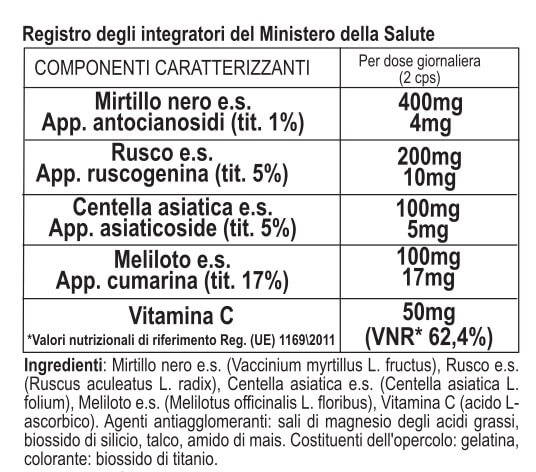 Registro degli integratori del Ministero della Salute

| COMPONENTI CARATTERIZZANTI | Per dose giornaliera (2 cps) |
|---|---|
| Mirtillo nero e.s. App. antocianosidi (tit. 1%) | 400mg 4mg |
| Rusco e.s. App. ruscogenina (tit. 5%) | 200mg 10mg |
| Centella asiatica e.s. App. asiaticoside (tit. 5%) | 100mg 5mg |
| Meliloto e.s. App. cumarina (tit. 17%) | 100mg 17mg |
| Vitamina C *Valori nutrizionali di riferimento Reg. (UE) 1169\2011 | 50mg (VNR* 62,4%) |

Ingredienti: Mirtillo nero e.s. (Vaccinium myrtillus L. fructus), Rusco e.s. (Ruscus aculeatus L. radix), Centella asiatica e.s. (Centella asiatica L. folium), Meliloto e.s. (Melilotus officinalis L. floribus), Vitamina C (acido L-ascorbico). Agenti antiagglomeranti: sali di magnesio degli acidi grassi, biossido di silicio, talco, amido di mais. Costituenti dell'opercolo: gelatina, colorante: biossido di titanio.